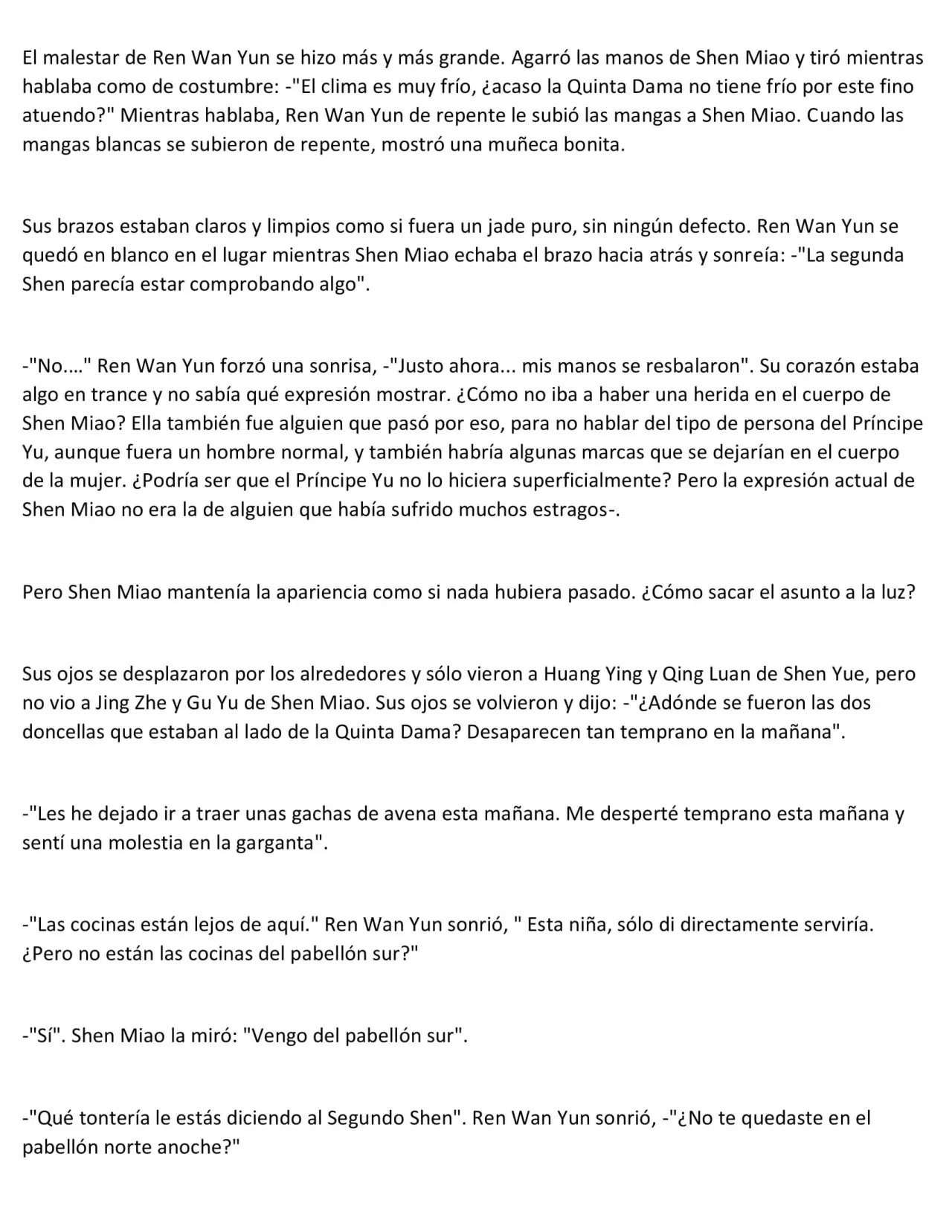 El malestar de Ren Wan Yun se hizo más y más grande. Agarró las manos de Shen Miao y tiró mientras hablaba como de costumbre: -"El clima es muy frío, ¿acaso la Quinta Dama no tiene frío por este fino atuendo?" Mientras hablaba, Ren Wan Yun de repente le subió las mangas a Shen Miao. Cuando las mangas blancas se subieron de repente, mostró una muñeca bonita.

Sus brazos estaban claros y limpios como si fuera un jade puro, sin ningún defecto. Ren Wan Yun se quedó en blanco en el lugar mientras Shen Miao echaba el brazo hacia atrás y sonreía: -"La segunda Shen parecía estar comprobando algo".

-"No...." Ren Wan Yun forzó una sonrisa, -"Justo ahora... mis manos se resbalaron". Su corazón estaba algo en trance y no sabía qué expresión mostrar. ¿Cómo no iba a haber una herida en el cuerpo de Shen Miao? Ella también fue alguien que pasó por eso, para no hablar del tipo de persona del Príncipe Yu, aunque fuera un hombre normal, y también habría algunas marcas que se dejarían en el cuerpo de la mujer. ¿Podría ser que el Príncipe Yu no lo hiciera superficialmente? Pero la expresión actual de Shen Miao no era la de alguien que había sufrido muchos estragos-.

Pero Shen Miao mantenía la apariencia como si nada hubiera pasado. ¿Cómo sacar el asunto a la luz?

Sus ojos se desplazaron por los alrededores y sólo vieron a Huang Ying y Qing Luan de Shen Yue, pero no vio a Jing Zhe y Gu Yu de Shen Miao. Sus ojos se volvieron y dijo: -"¿Adónde se fueron las dos doncellas que estaban al lado de la Quinta Dama? Desaparecen tan temprano en la mañana".

-"Les he dejado ir a traer unas gachas de avena esta mañana. Me desperté temprano esta mañana y sentí una molestia en la garganta".

-"Las cocinas están lejos de aquí." Ren Wan Yun sonrió, " Esta niña, sólo di directamente serviría. ¿Pero no están las cocinas del pabellón sur?"

-"Sí". Shen Miao la miró: "Vengo del pabellón sur".

-"Qué tontería le estás diciendo al Segundo Shen". Ren Wan Yun sonrió, -"¿No te quedaste en el pabellón norte anoche?"